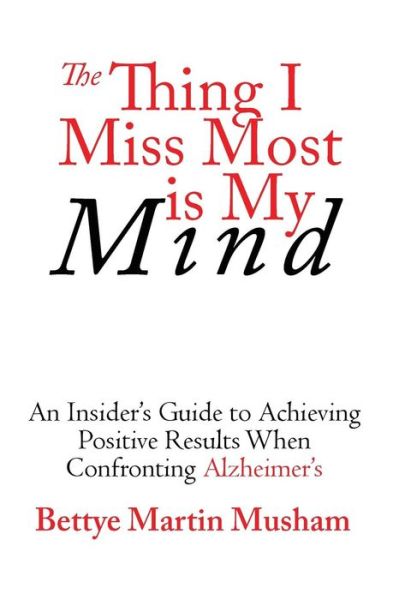 The Thing I Miss Most is My Mind

An Insider's Guide to Achieving Positive Results When Confronting Alzheimer's

Bettye Martin Musham